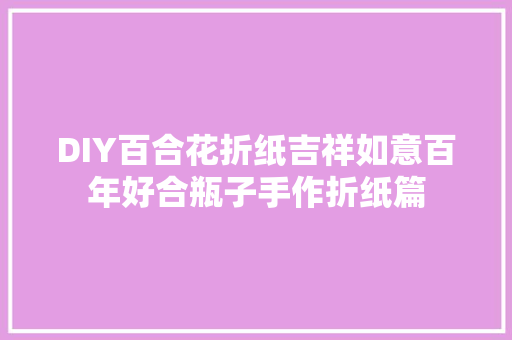 DIY百合花折纸吉祥如意百年好合瓶子手作折纸篇